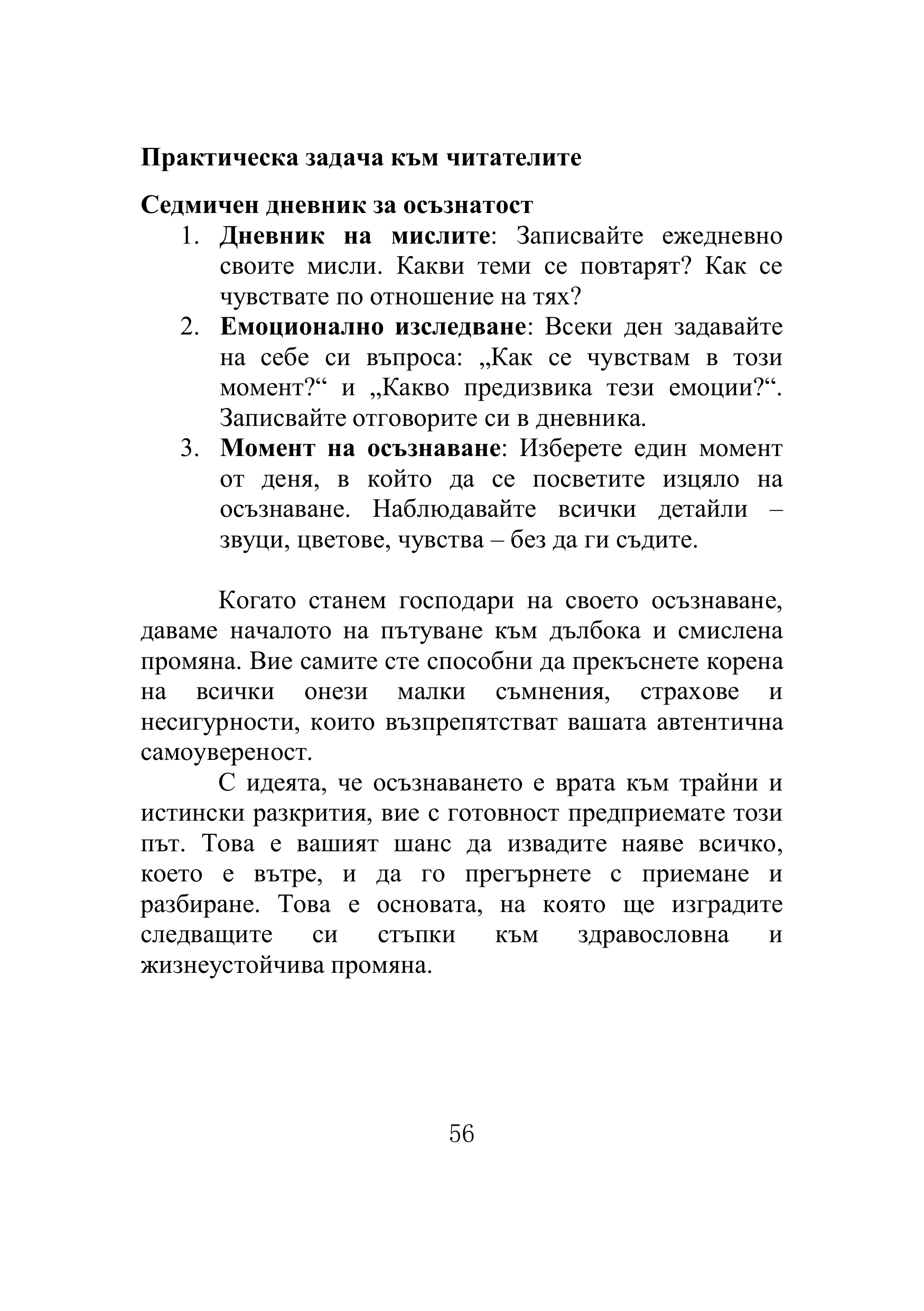 Практическа задача към читателите

Седмичен дневник за осъзнатост

1. Дневник на мислите: Записвайте ежедневно своите мисли. Какви теми се повтарят? Как се чувствате по отношение на тях?
2. Емоционално изследване: Всеки ден задавайте на себе си въпроса: „Как се чувствам в този момент?“ и „Какво предизвика тези емоции?“. Записвайте отговорите си в дневника.
3. Момент на осъзнаване: Изберете един момент от деня, в който да се посветите изцяло на осъзнаване. Наблюдавайте всички детайли – звуци, цветове, чувства – без да ги съдите.

Когато станем господари на своето осъзнаване, даваме началото на пътуване към дълбока и смислена промяна. Вие самите сте способни да прекъснете корена на всички онези малки съмнения, страхове и несигурности, които възпрепятстват вашата автентична самоувереност.

С идеята, че осъзнаването е врата към трайни и истински разкрития, вие с готовност предприемате този път. Това е вашият шанс да извадите наяве всичко, което е вътре, и да го прегърнете с приемане и разбиране. Това е основата, на която ще изградите следващите си стъпки към здравословна и жизнеустойчива промяна.

56